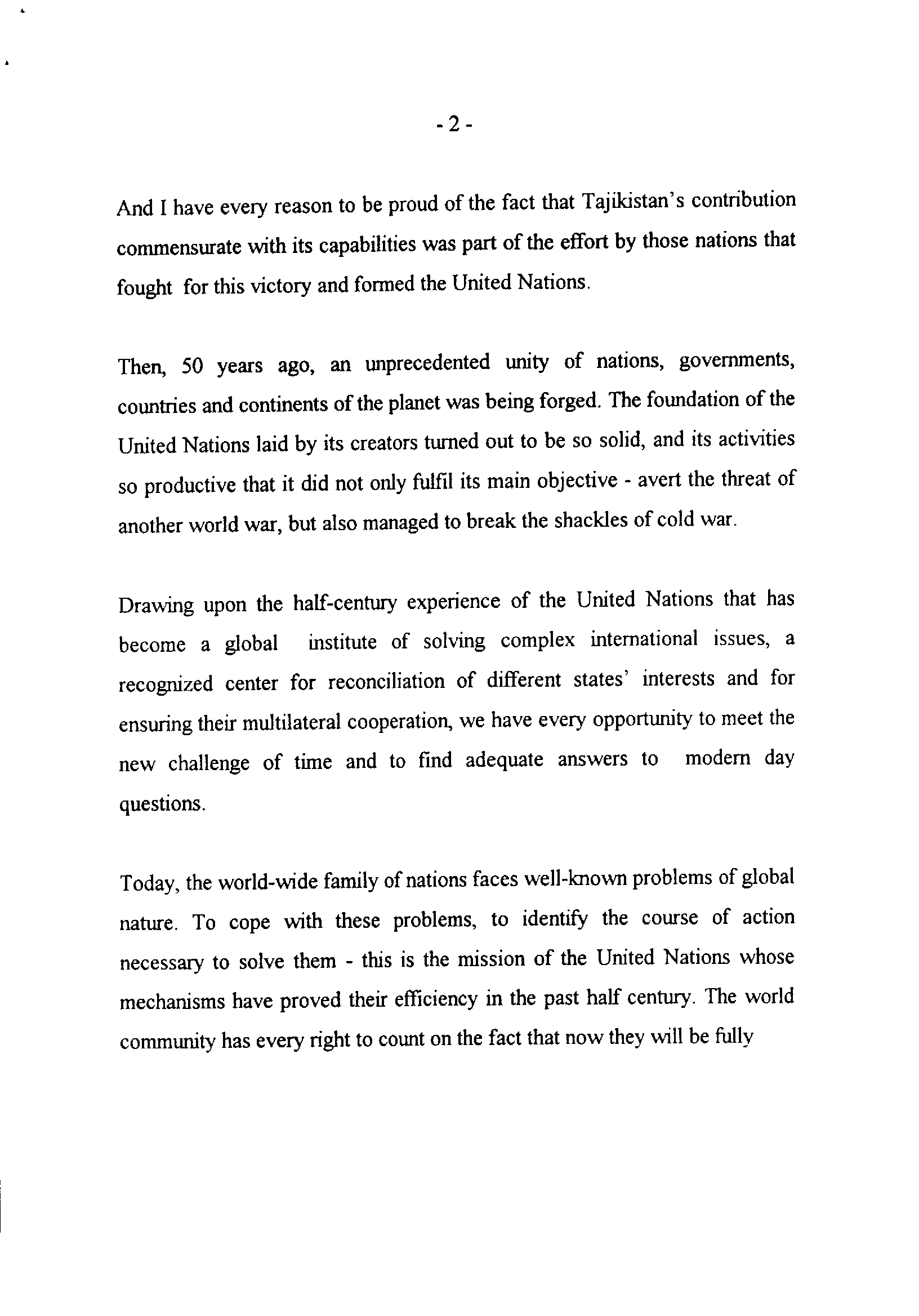 - 2 -

And I have every reason to be proud of the fact that Tajikistan's contribution commensurate with its capabilities was part of the effort by those nations that fought for this victory and formed the United Nations.

Then, 50 years ago, an unprecedented unity of nations, governments, countries and continents of the planet was being forged. The foundation of the United Nations laid by its creators turned out to be so solid, and its activities so productive that it did not only fulfil its main objective - avert the threat of another world war, but also managed to break the shackles of cold war.

Drawing upon the half-century experience of the United Nations that has become a global institute of solving complex international issues, a recognized center for reconciliation of different states' interests and for ensuring their multilateral cooperation, we have every opportunity to meet the new challenge of time and to find adequate answers to modern day questions.

Today, the world-wide family of nations faces well-known problems of global nature. To cope with these problems, to identify the course of action necessary to solve them - this is the mission of the United Nations whose mechanisms have proved their efficiency in the past half century. The world community has every right to count on the fact that now they will be fully